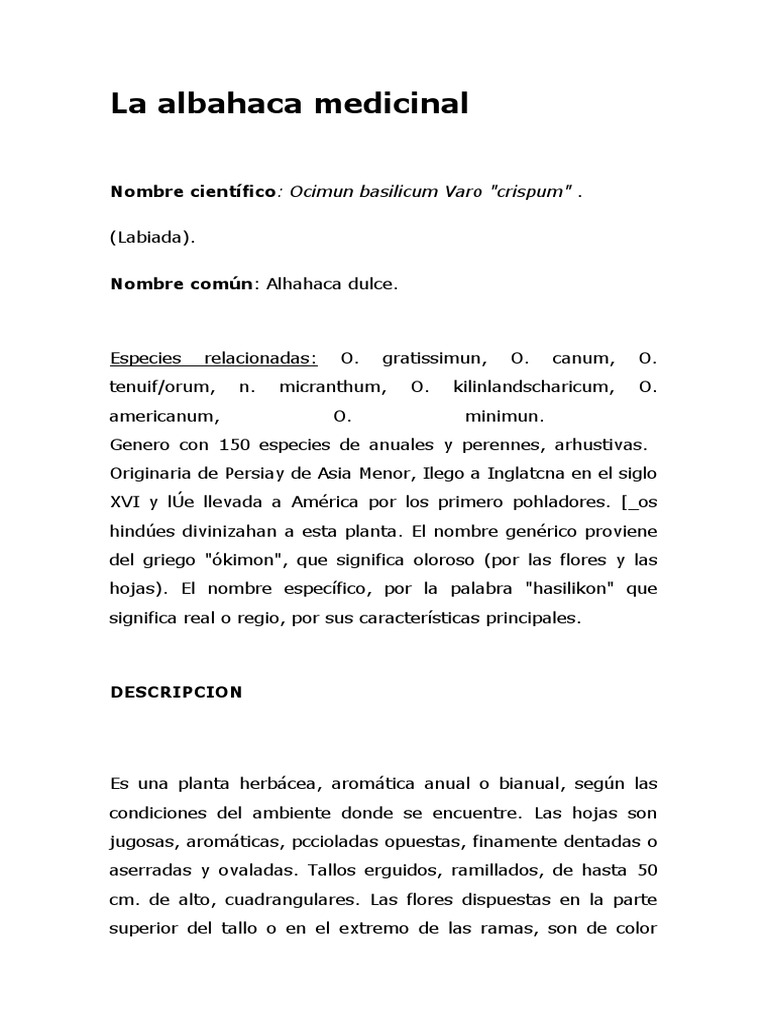 La albahaca medicinal

Nombre científico: Ocimun basilicum Varo "crispum" .

(Labiada).

Nombre común: Alhahaca dulce.

Especies relacionadas: O. gratissimun, O. canum, O. tenuif/orum, n. micranthum, O. kilinlandscharicum, O. americanum, O. minimun.
Genero con 150 especies de anuales y perennes, arhustivas. Originaria de Persiay de Asia Menor, Ilego a Inglatcna en el siglo XVI y lÚe llevada a América por los primero pohladores. [_os hindúes divinizahan a esta planta. El nombre genérico proviene del griego "ókimon", que significa oloroso (por las flores y las hojas). El nombre específico, por la palabra "hasilikon" que significa real o regio, por sus características principales.

DESCRIPCION

Es una planta herbácea, aromática anual o bianual, según las condiciones del ambiente donde se encuentre. Las hojas son jugosas, aromáticas, pccioladas opuestas, finamente dentadas o aserradas y ovaladas. Tallos erguidos, ramillados, de hasta 50 cm. de alto, cuadrangulares. Las flores dispuestas en la parte superior del tallo o en el extremo de las ramas, son de color